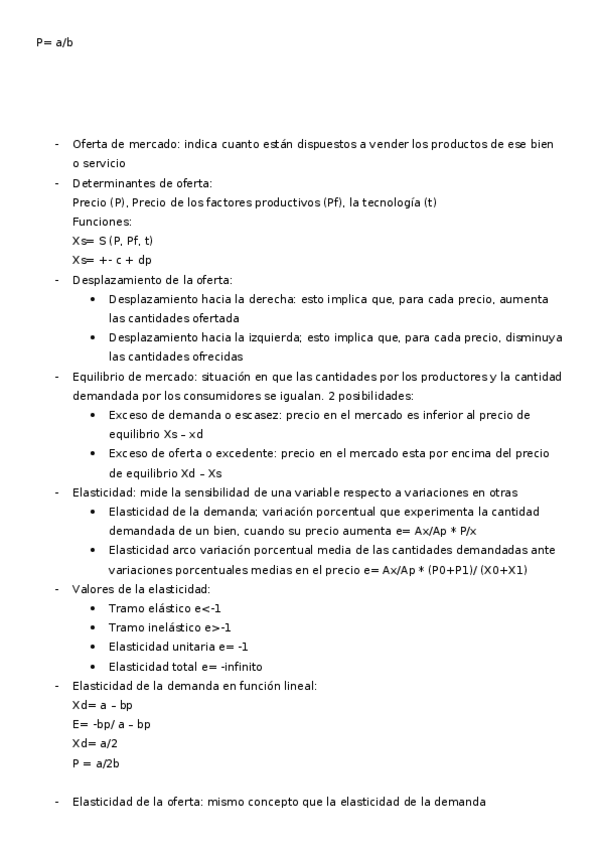 P= a/b

- Oferta de mercado: indica cuanto están dispuestos a vender los productos de ese bien o servicio
- Determinantes de oferta:
Precio (P), Precio de los factores productivos (Pf), la tecnología (t)
Funciones:
Xs= S (P, Pf, t)
Xs= +- c + dp
- Desplazamiento de la oferta:
  • Desplazamiento hacia la derecha: esto implica que, para cada precio, aumenta las cantidades ofertada
  • Desplazamiento hacia la izquierda; esto implica que, para cada precio, disminuya las cantidades ofrecidas
- Equilibrio de mercado: situación en que las cantidades por los productores y la cantidad demandada por los consumidores se igualan. 2 posibilidades:
  • Exceso de demanda o escasez: precio en el mercado es inferior al precio de equilibrio Xs – xd
  • Exceso de oferta o excedente: precio en el mercado esta por encima del precio de equilibrio Xd – Xs
- Elasticidad: mide la sensibilidad de una variable respecto a variaciones en otras
  • Elasticidad de la demanda; variación porcentual que experimenta la cantidad demandada de un bien, cuando su precio aumenta e= Ax/Ap * P/x
  • Elasticidad arco variación porcentual media de las cantidades demandadas ante variaciones porcentuales medias en el precio e= Ax/Ap * (P0+P1)/ (X0+X1)
- Valores de la elasticidad:
  • Tramo elástico e<-1
  • Tramo inelástico e>-1
  • Elasticidad unitaria e= -1
  • Elasticidad total e= -infinito
- Elasticidad de la demanda en función lineal:
Xd= a – bp
E= -bp/ a – bp
Xd= a/2
P = a/2b

- Elasticidad de la oferta: mismo concepto que la elasticidad de la demanda